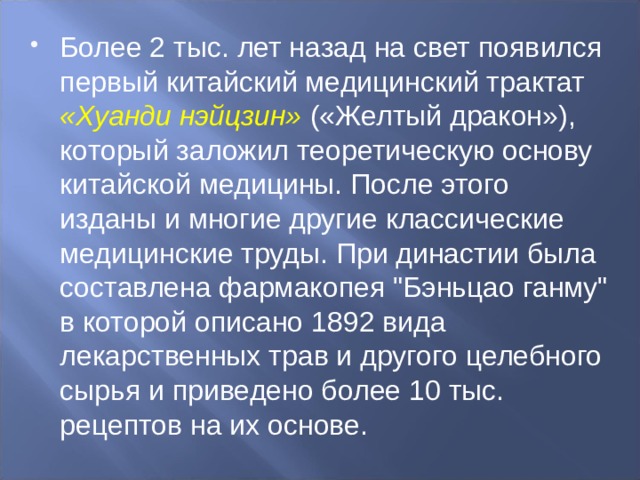 • Более 2 тыс. лет назад на свет появился первый китайский медицинский трактат «Хуанди нэйцзин» («Желтый дракон»), который заложил теоретическую основу китайской медицины. После этого изданы и многие другие классические медицинские труды. При династии была составлена фармакопея "Бэньцао ганму" в которой описано 1892 вида лекарственных трав и другого целебного сырья и приведено более 10 тыс. рецептов на их основе.